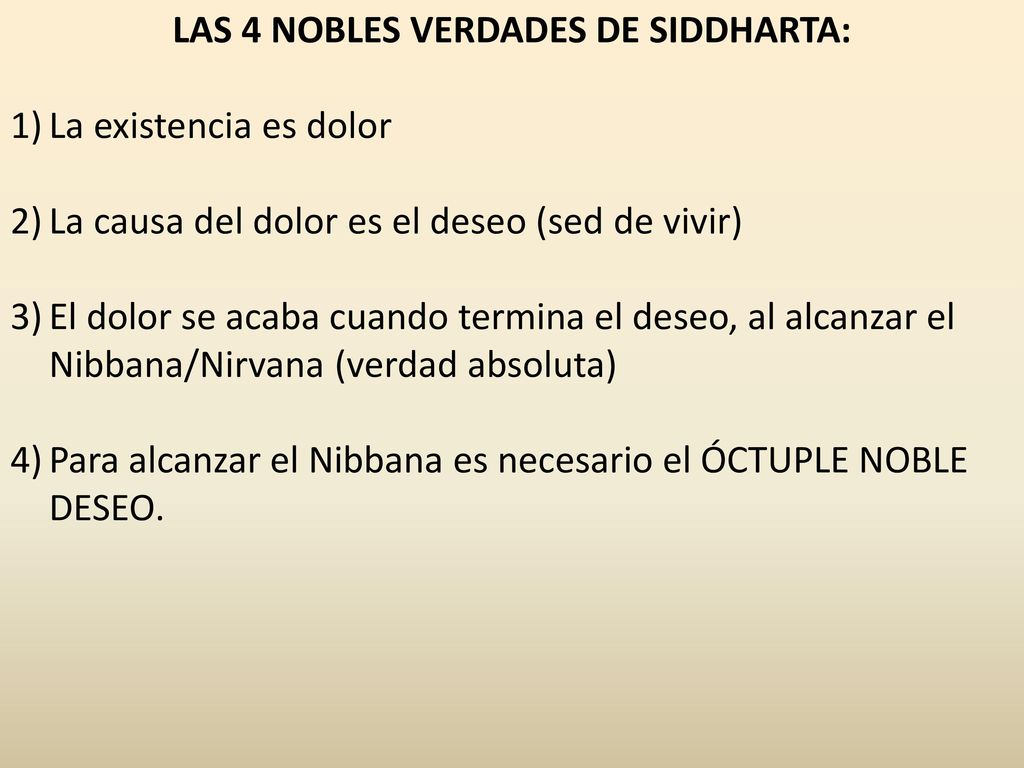 LAS 4 NOBLES VERDADES DE SIDDHARTA:

1) La existencia es dolor

2) La causa del dolor es el deseo (sed de vivir)

3) El dolor se acaba cuando termina el deseo, al alcanzar el Nibbana/Nirvana (verdad absoluta)

4) Para alcanzar el Nibbana es necesario el ÓCTUPLE NOBLE DESEO.